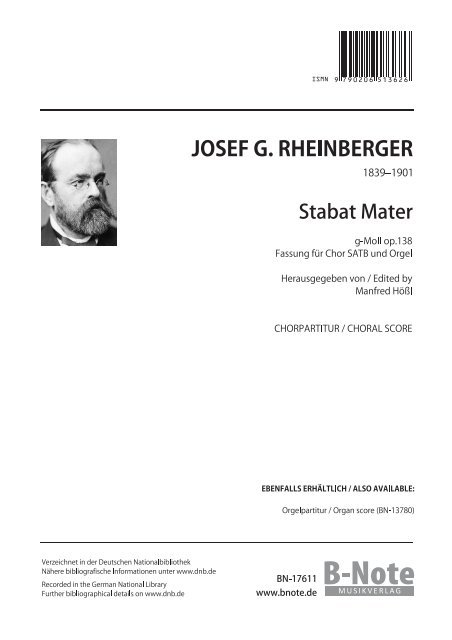 ISMN 9 790206 513626

JOSEF G. RHEINBERGER

1839–1901

Stabat Mater

g-Moll op.138
Fassung für Chor SATB und Orgel

Herausgegeben von / Edited by
Manfred Hößl

CHORPARTITUR / CHORAL SCORE

EBENFALLS ERHÄLTLICH / ALSO AVAILABLE:

Orgelpartitur / Organ score (BN-13780)

Verzeichnet in der Deutschen Nationalbibliothek
Nähere bibliografische Informationen unter www.dnb.de

Recorded in the German National Library
Further bibliographical details on www.dnb.de

BN-17611
www.bnote.de

B-Note
MUSIKVERLAG